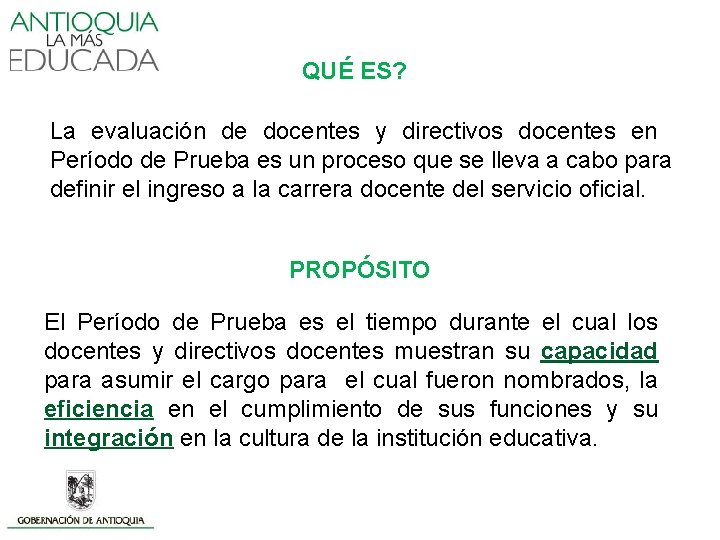 ANTIOQUIA
LA MÁS
EDUCADA

QUÉ ES?

La evaluación de docentes y directivos docentes en Período de Prueba es un proceso que se lleva a cabo para definir el ingreso a la carrera docente del servicio oficial.

PROPÓSITO

El Período de Prueba es el tiempo durante el cual los docentes y directivos docentes muestran su capacidad para asumir el cargo para el cual fueron nombrados, la eficiencia en el cumplimiento de sus funciones y su integración en la cultura de la institución educativa.

GOBERNACIÓN DE ANTIOQUIA